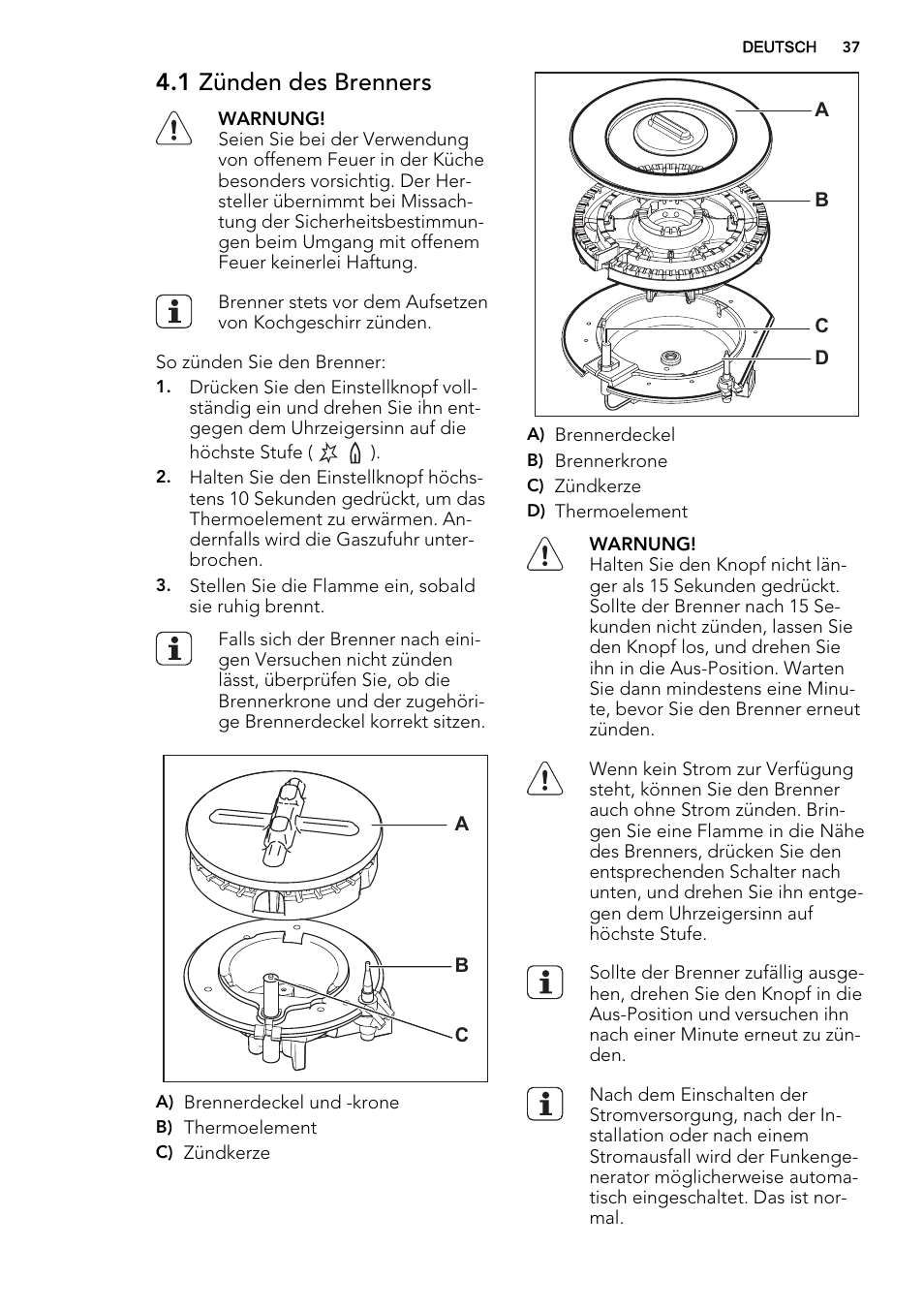 DEUTSCH 37

4.1 Zünden des Brenners

WARNUNG!
Seien Sie bei der Verwendung von offenem Feuer in der Küche besonders vorsichtig. Der Hersteller übernimmt bei Missachtung der Sicherheitsbestimmungen beim Umgang mit offenem Feuer keinerlei Haftung.

Brenner stets vor dem Aufsetzen von Kochgeschirr zünden.

So zünden Sie den Brenner:

1. Drücken Sie den Einstellknopf vollständig ein und drehen Sie ihn entgegen dem Uhrzeigersinn auf die höchste Stufe ( ).
2. Halten Sie den Einstellknopf höchstens 10 Sekunden gedrückt, um das Thermoelement zu erwärmen. Andernfalls wird die Gaszufuhr unterbrochen.
3. Stellen Sie die Flamme ein, sobald sie ruhig brennt.

Falls sich der Brenner nach einigen Versuchen nicht zünden lässt, überprüfen Sie, ob die Brennerkrone und der zugehörige Brennerdeckel korrekt sitzen.

A
B
C

A) Brennerdeckel und -krone
B) Thermoelement
C) Zündkerze

A
B
C
D

A) Brennerdeckel
B) Brennerkrone
C) Zündkerze
D) Thermoelement

WARNUNG!
Halten Sie den Knopf nicht länger als 15 Sekunden gedrückt. Sollte der Brenner nach 15 Sekunden nicht zünden, lassen Sie den Knopf los, und drehen Sie ihn in die Aus-Position. Warten Sie dann mindestens eine Minute, bevor Sie den Brenner erneut zünden.

Wenn kein Strom zur Verfügung steht, können Sie den Brenner auch ohne Strom zünden. Bringen Sie eine Flamme in die Nähe des Brenners, drücken Sie den entsprechenden Schalter nach unten, und drehen Sie ihn entgegen dem Uhrzeigersinn auf höchste Stufe.

Sollte der Brenner zufällig ausgehen, drehen Sie den Knopf in die Aus-Position und versuchen ihn nach einer Minute erneut zu zünden.

Nach dem Einschalten der Stromversorgung, nach der Installation oder nach einem Stromausfall wird der Funkengenerator möglicherweise automatisch eingeschaltet. Das ist normal.